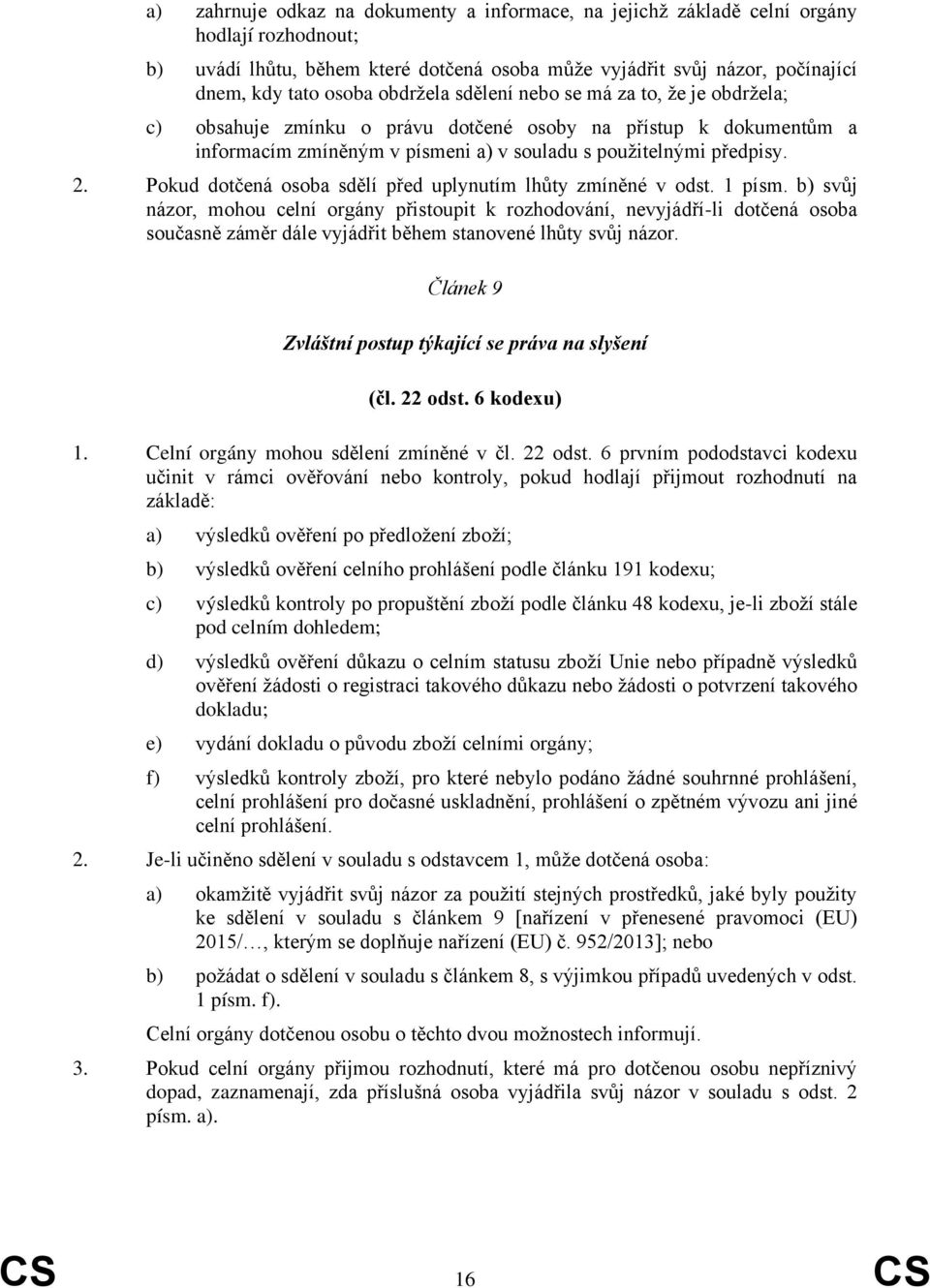 a) zahrnuje odkaz na dokumenty a informace, na jejichž základě celní orgány hodlají rozhodnout;

b) uvádí lhůtu, během které dotčená osoba může vyjádřit svůj názor, počínající dnem, kdy tato osoba obdržela sdělení nebo se má za to, že je obdržela;

c) obsahuje zmínku o právu dotčené osoby na přístup k dokumentům a informacím zmíněným v písmeni a) v souladu s použitelnými předpisy.

2. Pokud dotčená osoba sdělí před uplynutím lhůty zmíněné v odst. 1 písm. b) svůj názor, mohou celní orgány přistoupit k rozhodování, nevyjádří-li dotčená osoba současně záměr dále vyjádřit během stanovené lhůty svůj názor.

Článek 9

Zvláštní postup týkající se práva na slyšení

(čl. 22 odst. 6 kodexu)

1. Celní orgány mohou sdělení zmíněné v čl. 22 odst. 6 prvním pododstavci kodexu učinit v rámci ověřování nebo kontroly, pokud hodlají přijmout rozhodnutí na základě:

a) výsledků ověření po předložení zboží;

b) výsledků ověření celního prohlášení podle článku 191 kodexu;

c) výsledků kontroly po propuštění zboží podle článku 48 kodexu, je-li zboží stále pod celním dohledem;

d) výsledků ověření důkazu o celním statusu zboží Unie nebo případně výsledků ověření žádosti o registraci takového důkazu nebo žádosti o potvrzení takového dokladu;

e) vydání dokladu o původu zboží celními orgány;

f) výsledků kontroly zboží, pro které nebylo podáno žádné souhrnné prohlášení, celní prohlášení pro dočasné uskladnění, prohlášení o zpětném vývozu ani jiné celní prohlášení.

2. Je-li učiněno sdělení v souladu s odstavcem 1, může dotčená osoba:

a) okamžitě vyjádřit svůj názor za použití stejných prostředků, jaké byly použity ke sdělení v souladu s článkem 9 [nařízení v přenesené pravomoci (EU) 2015/…, kterým se doplňuje nařízení (EU) č. 952/2013]; nebo

b) požádat o sdělení v souladu s článkem 8, s výjimkou případů uvedených v odst. 1 písm. f).

Celní orgány dotčenou osobu o těchto dvou možnostech informují.

3. Pokud celní orgány přijmou rozhodnutí, které má pro dotčenou osobu nepříznivý dopad, zaznamenají, zda příslušná osoba vyjádřila svůj názor v souladu s odst. 2 písm. a).

CS 16 CS